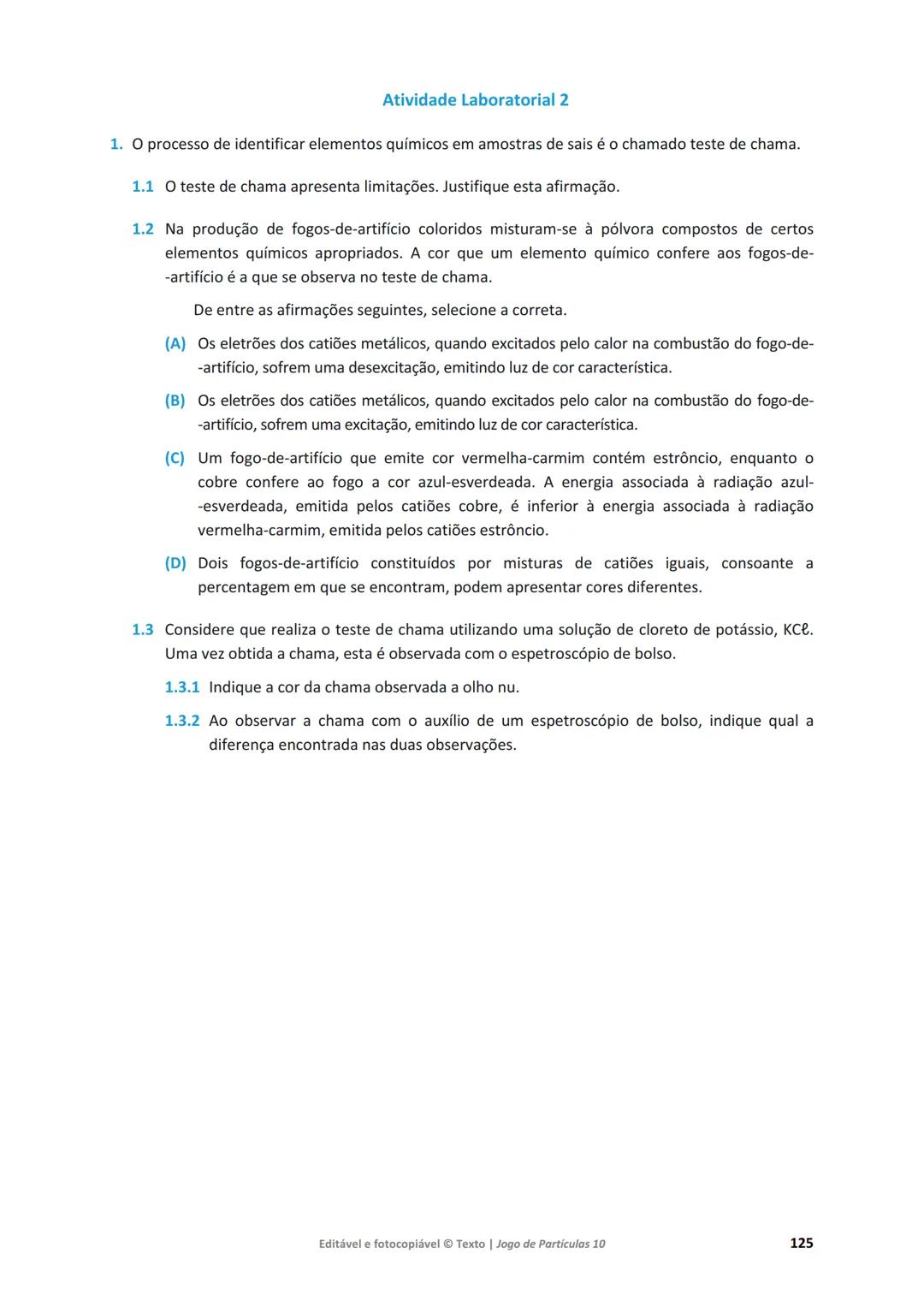 Atividade Laboratorial 2

1. O processo de identificar elementos químicos em amostras de sais é o chamado teste de chama.

1.1 O teste de chama apresenta limitações. Justifique esta afirmação.

1.2 Na produção de fogos-de-artifício coloridos misturam-se à pólvora compostos de certos elementos químicos apropriados. A cor que um elemento químico confere aos fogos-de-artifício é a que se observa no teste de chama.

De entre as afirmações seguintes, selecione a correta.

(A) Os eletrões dos catiões metálicos, quando excitados pelo calor na combustão do fogo-de-artifício, sofrem uma desexcitação, emitindo luz de cor característica.

(B) Os eletrões dos catiões metálicos, quando excitados pelo calor na combustão do fogo-de-artifício, sofrem uma excitação, emitindo luz de cor característica.

(C) Um fogo-de-artifício que emite cor vermelha-carmim contém estrôncio, enquanto o cobre confere ao fogo a cor azul-esverdeada. A energia associada à radiação azul-esverdeada, emitida pelos catiões cobre, é inferior à energia associada à radiação vermelha-carmim, emitida pelos catiões estrôncio.

(D) Dois fogos-de-artifício constituídos por misturas de catiões iguais, consoante a percentagem em que se encontram, podem apresentar cores diferentes.

1.3 Considere que realiza o teste de chama utilizando uma solução de cloreto de potássio, $KC\ell$. Uma vez obtida a chama, esta é observada com o espetroscópio de bolso.

1.3.1 Indique a cor da chama observada a olho nu.

1.3.2 Ao observar a chama com o auxílio de um espetroscópio de bolso, indique qual a diferença encontrada nas duas observações.

Editável e fotocopiável © Texto | Jogo de Partículas 10

125